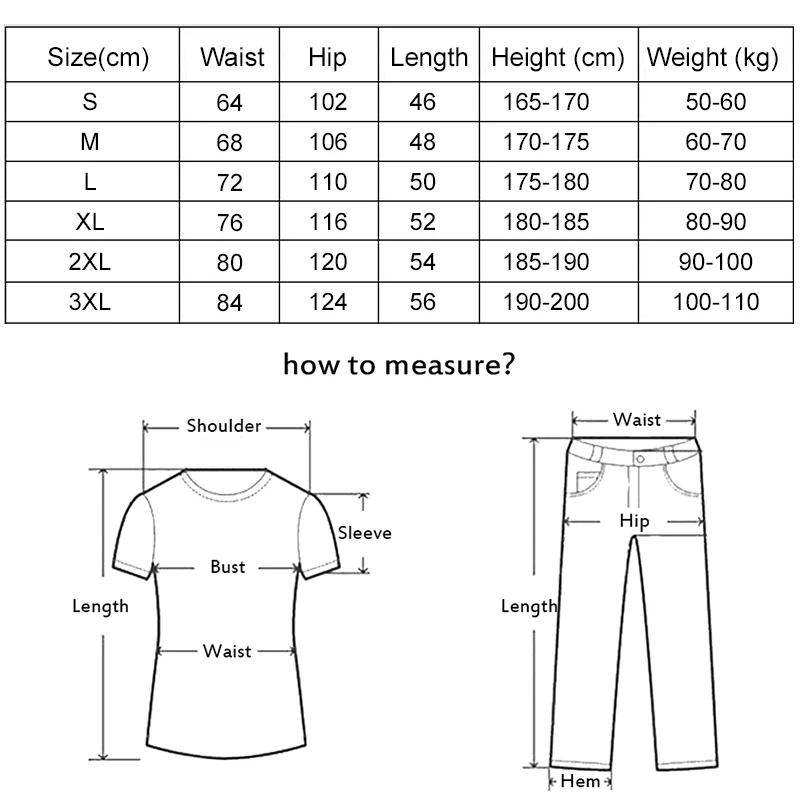 | Size(cm) | Waist | Hip | Length | Height (cm) | Weight (kg) |
|---|---|---|---|---|---|
| S | 64 | 102 | 46 | 165-170 | 50-60 |
| M | 68 | 106 | 48 | 170-175 | 60-70 |
| L | 72 | 110 | 50 | 175-180 | 70-80 |
| XL | 76 | 116 | 52 | 180-185 | 80-90 |
| 2XL | 80 | 120 | 54 | 185-190 | 90-100 |
| 3XL | 84 | 124 | 56 | 190-200 | 100-110 |

how to measure?

Shoulder
Sleeve
Bust
Length
Waist

Waist
Hip
Length
Hem